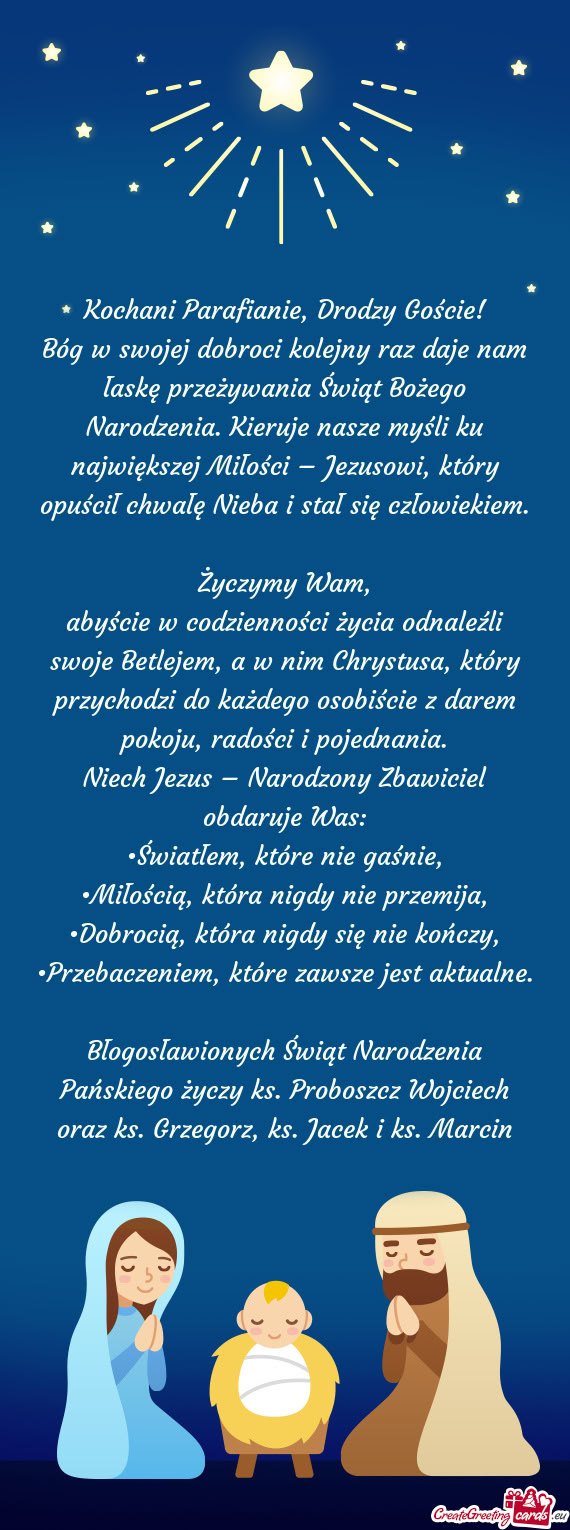 Kochani Parafianie, Drodzy Goście!
Bóg w swojej dobroci kolejny raz daje nam łaskę przeżywania Świąt Bożego Narodzenia. Kieruje nasze myśli ku największej Miłości – Jezusowi, który opuścił chwałę Nieba i stał się człowiekiem.

Życzymy Wam,
abyście w codzienności życia odnaleźli swoje Betlejem, a w nim Chrystusa, który przychodzi do każdego osobiście z darem pokoju, radości i pojednania.
Niech Jezus – Narodzony Zbawiciel obdaruje Was:
•Światłem, które nie gaśnie,
•Miłością, która nigdy nie przemija,
•Dobrocią, która nigdy się nie kończy,
•Przebaczeniem, które zawsze jest aktualne.

Błogosławionych Świąt Narodzenia Pańskiego życzy ks. Proboszcz Wojciech oraz ks. Grzegorz, ks. Jacek i ks. Marcin

CreateGreetingcards.eu